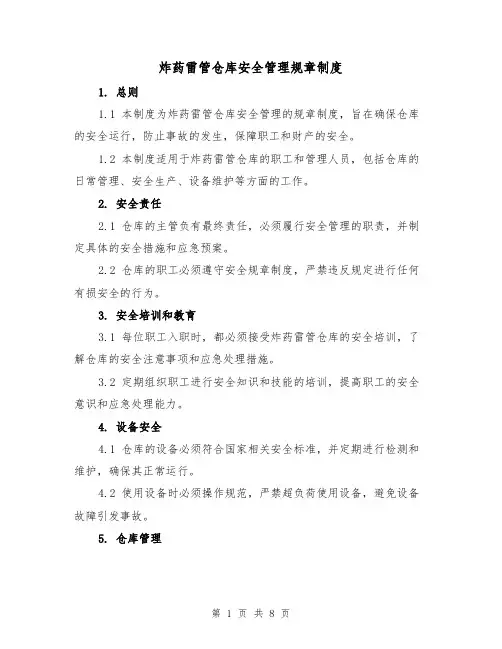 炸药雷管仓库安全管理规章制度

1. 总则

1.1 本制度为炸药雷管仓库安全管理的规章制度，旨在确保仓库的安全运行，防止事故的发生，保障职工和财产的安全。

1.2 本制度适用于炸药雷管仓库的职工和管理人员，包括仓库的日常管理、安全生产、设备维护等方面的工作。

2. 安全责任

2.1 仓库的主管负有最终责任，必须履行安全管理的职责，并制定具体的安全措施和应急预案。

2.2 仓库的职工必须遵守安全规章制度，严禁违反规定进行任何有损安全的行为。

3. 安全培训和教育

3.1 每位职工入职时，都必须接受炸药雷管仓库的安全培训，了解仓库的安全注意事项和应急处理措施。

3.2 定期组织职工进行安全知识和技能的培训，提高职工的安全意识和应急处理能力。

4. 设备安全

4.1 仓库的设备必须符合国家相关安全标准，并定期进行检测和维护，确保其正常运行。

4.2 使用设备时必须操作规范，严禁超负荷使用设备，避免设备故障引发事故。

5. 仓库管理

第 1 页 共 8 页